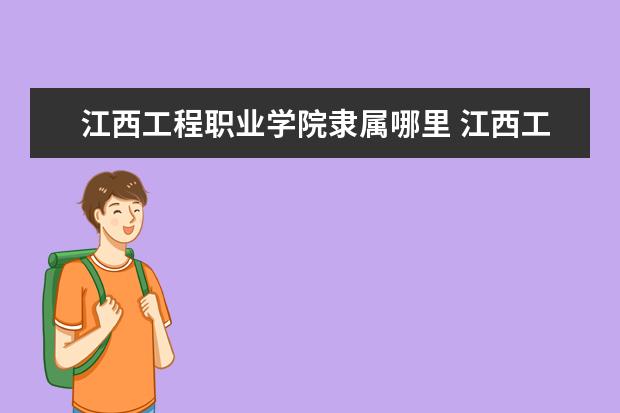 江西工程职业学院隶属哪里 江西工